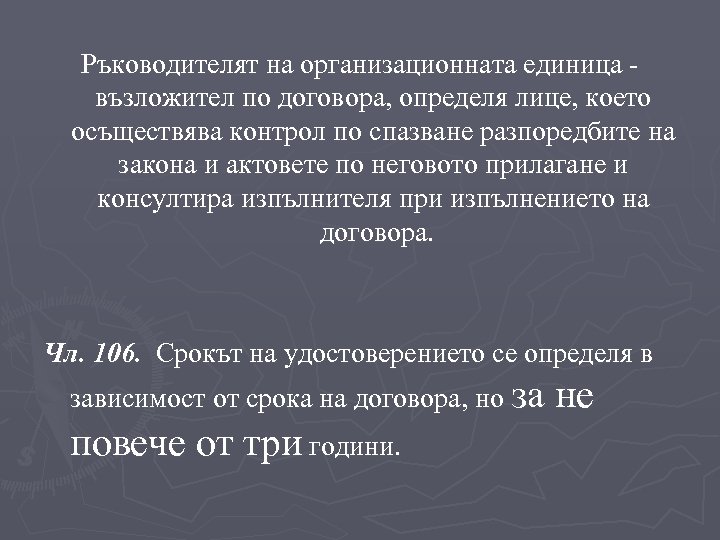 Ръководителят на организационната единица - възложител по договора, определя лице, което осъществява контрол по спазване разпоредбите на закона и актовете по неговото прилагане и консултира изпълнителя при изпълнението на договора.

Чл. 106. Срокът на удостоверението се определя в зависимост от срока на договора, но за не повече от три години.